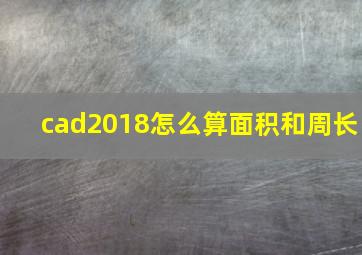 cad2018怎么算面积和周长